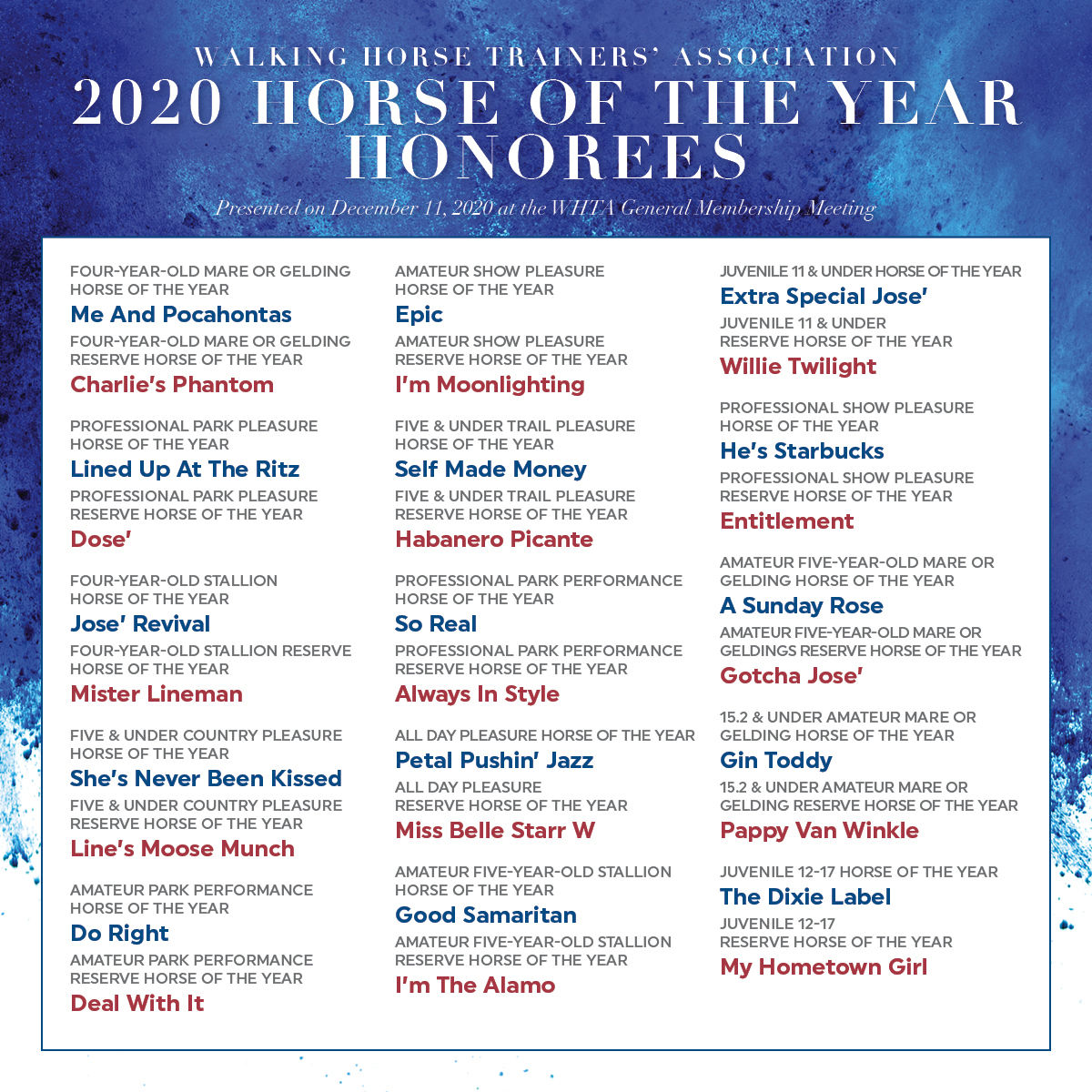 WALKING HORSE TRAINERS' ASSOCIATION
2020 HORSE OF THE YEAR HONOREES

Presented on December 11, 2020 at the WHTA General Membership Meeting

FOUR-YEAR-OLD MARE OR GELDING HORSE OF THE YEAR
Me And Pocahontas
FOUR-YEAR-OLD MARE OR GELDING RESERVE HORSE OF THE YEAR
Charlie's Phantom

PROFESSIONAL PARK PLEASURE HORSE OF THE YEAR
Lined Up At The Ritz
PROFESSIONAL PARK PLEASURE RESERVE HORSE OF THE YEAR
Dose'

FOUR-YEAR-OLD STALLION HORSE OF THE YEAR
Jose' Revival
FOUR-YEAR-OLD STALLION RESERVE HORSE OF THE YEAR
Mister Lineman

FIVE & UNDER COUNTRY PLEASURE HORSE OF THE YEAR
She's Never Been Kissed
FIVE & UNDER COUNTRY PLEASURE RESERVE HORSE OF THE YEAR
Line's Moose Munch

AMATEUR PARK PERFORMANCE HORSE OF THE YEAR
Do Right
AMATEUR PARK PERFORMANCE RESERVE HORSE OF THE YEAR
Deal With It

AMATEUR SHOW PLEASURE HORSE OF THE YEAR
Epic
AMATEUR SHOW PLEASURE RESERVE HORSE OF THE YEAR
I'm Moonlighting

FIVE & UNDER TRAIL PLEASURE HORSE OF THE YEAR
Self Made Money
FIVE & UNDER TRAIL PLEASURE RESERVE HORSE OF THE YEAR
Habanero Picante

PROFESSIONAL PARK PERFORMANCE HORSE OF THE YEAR
So Real
PROFESSIONAL PARK PERFORMANCE RESERVE HORSE OF THE YEAR
Always In Style

ALL DAY PLEASURE HORSE OF THE YEAR
Petal Pushin' Jazz
ALL DAY PLEASURE RESERVE HORSE OF THE YEAR
Miss Belle Starr W

AMATEUR FIVE-YEAR-OLD STALLION HORSE OF THE YEAR
Good Samaritan
AMATEUR FIVE-YEAR-OLD STALLION RESERVE HORSE OF THE YEAR
I'm The Alamo

JUVENILE 11 & UNDER HORSE OF THE YEAR
Extra Special Jose'
JUVENILE 11 & UNDER RESERVE HORSE OF THE YEAR
Willie Twilight

PROFESSIONAL SHOW PLEASURE HORSE OF THE YEAR
He's Starbucks
PROFESSIONAL SHOW PLEASURE RESERVE HORSE OF THE YEAR
Entitlement

AMATEUR FIVE-YEAR-OLD MARE OR GELDING HORSE OF THE YEAR
A Sunday Rose
AMATEUR FIVE-YEAR-OLD MARE OR GELDINGS RESERVE HORSE OF THE YEAR
Gotcha Jose'

15.2 & UNDER AMATEUR MARE OR GELDING HORSE OF THE YEAR
Gin Toddy
15.2 & UNDER AMATEUR MARE OR GELDING RESERVE HORSE OF THE YEAR
Pappy Van Winkle

JUVENILE 12-17 HORSE OF THE YEAR
The Dixie Label
JUVENILE 12-17 RESERVE HORSE OF THE YEAR
My Hometown Girl